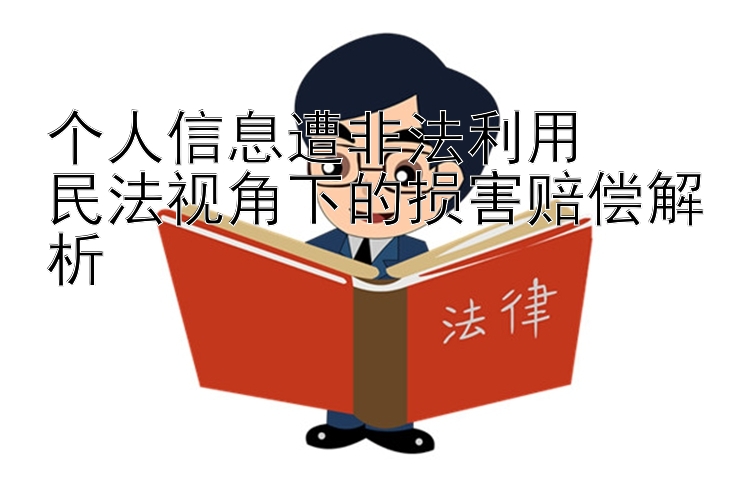 个人信息遭非法利用
民法视角下的损害赔偿解析

法律